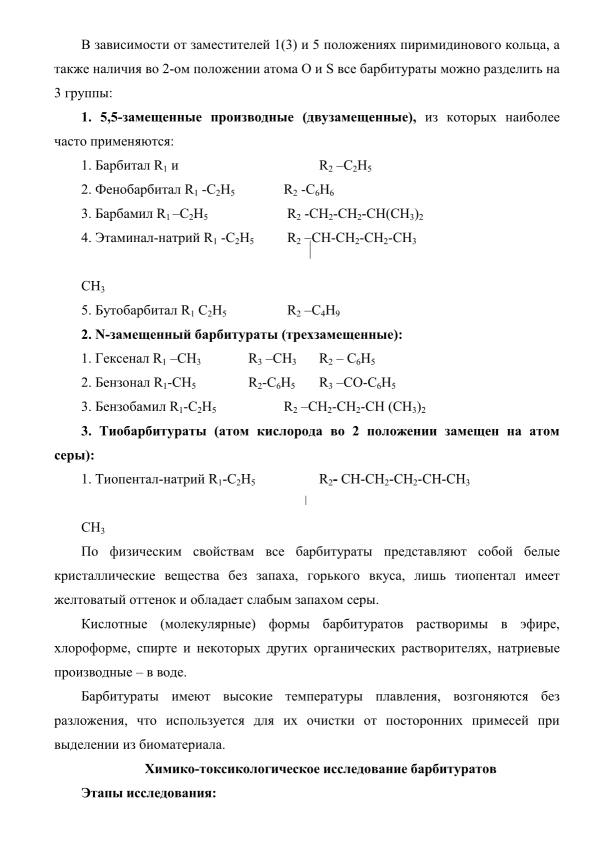 В зависимости от заместителей 1(3) и 5 положениях пиримидинового кольца, а также наличия во 2-ом положении атома O и S все барбитураты можно разделить на 3 группы:

**1. 5,5-замещенные производные (двузамещенные),** из которых наиболее часто применяются:

1. Барбитал $R_1$ и $R_2$ –$C_2H_5$

2. Фенобарбитал $R_1$ -$C_2H_5$ $R_2$ -$C_6H_6$

3. Барбамил $R_1$ –$C_2H_5$ $R_2$ -$CH_2$-$CH_2$-$CH(CH_3)_2$

4. Этаминал-натрий $R_1$ -$C_2H_5$ $R_2$ –CH-$CH_2$-$CH_2$-$CH_3$

$CH_3$

5. Бутобарбитал $R_1$ $C_2H_5$ $R_2$ –$C_4H_9$

**2. N-замещенный барбитураты (трехзамещенные):**

1. Гексенал $R_1$ –$CH_3$ $R_3$ –$CH_3$ $R_2$ – $C_6H_5$

2. Бензонал $R_1$-$CH_5$ $R_2$-$C_6H_5$ $R_3$ –CO-$C_6H_5$

3. Бензобамил $R_1$-$C_2H_5$ $R_2$ –$CH_2$-$CH_2$-CH $(CH_3)_2$

**3. Тиобарбитураты (атом кислорода во 2 положении замещен на атом серы):**

1. Тиопентал-натрий $R_1$-$C_2H_5$ $R_2$- CH-$CH_2$-$CH_2$-CH-$CH_3$

$CH_3$

По физическим свойствам все барбитураты представляют собой белые кристаллические вещества без запаха, горького вкуса, лишь тиопентал имеет желтоватый оттенок и обладает слабым запахом серы.

Кислотные (молекулярные) формы барбитуратов растворимы в эфире, хлороформе, спирте и некоторых других органических растворителях, натриевые производные – в воде.

Барбитураты имеют высокие температуры плавления, возгоняются без разложения, что используется для их очистки от посторонних примесей при выделении из биоматериала.

**Химико-токсикологическое исследование барбитуратов**

**Этапы исследования:**